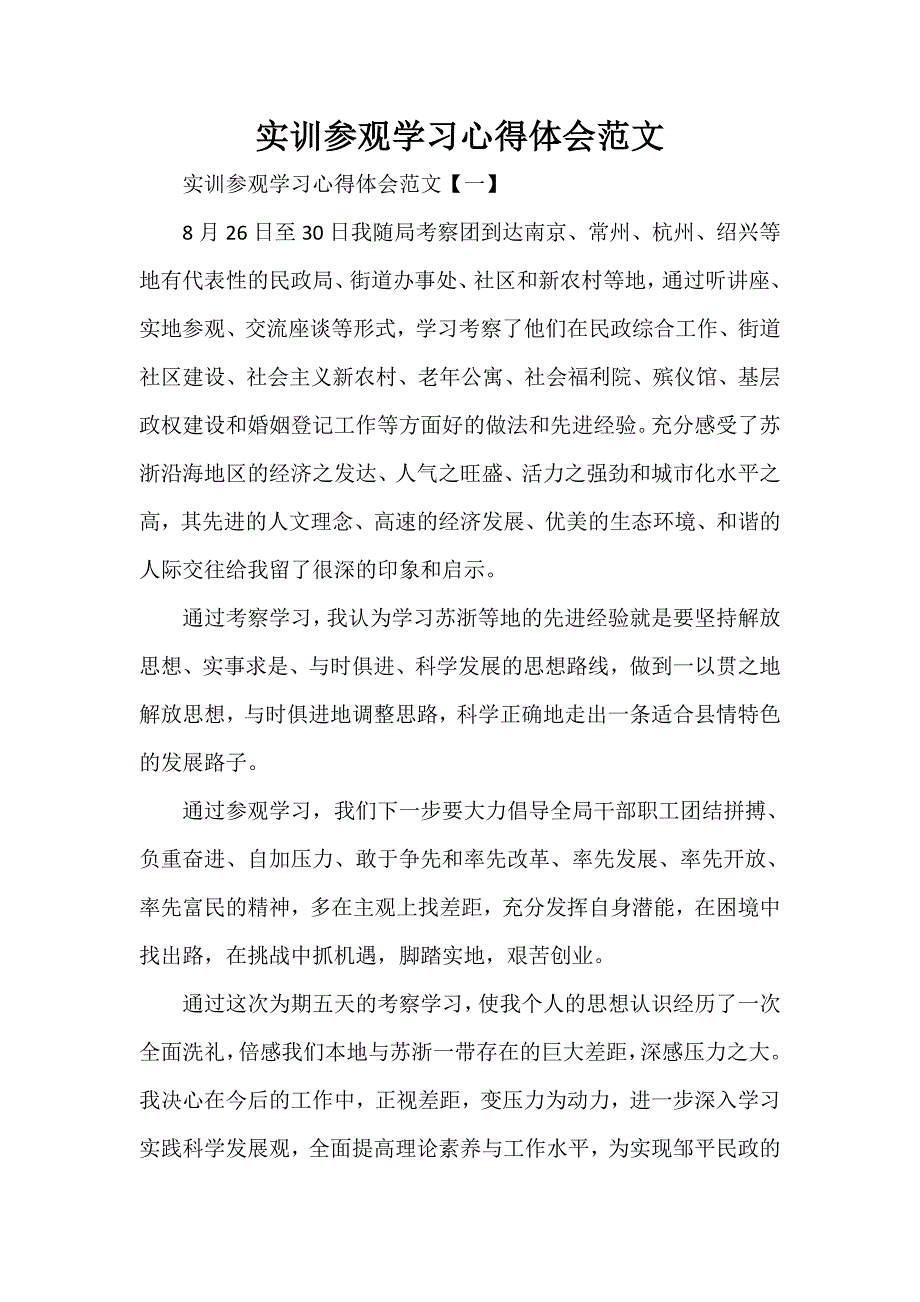 实训参观学习心得体会范文

实训参观学习心得体会范文【一】

8 月 26 日至 30 日我随局考察团到达南京、常州、杭州、绍兴等地有代表性的民政局、街道办事处、社区和新农村等地，通过听讲座、实地参观、交流座谈等形式，学习考察了他们在民政综合工作、街道社区建设、社会主义新农村、老年公寓、社会福利院、殡仪馆、基层政权建设和婚姻登记工作等方面好的做法和先进经验。充分感受了苏浙沿海地区的经济之发达、人气之旺盛、活力之强劲和城市化水平之高，其先进的人文理念、高速的经济发展、优美的生态环境、和谐的人际交往给我留了很深的印象和启示。

通过考察学习，我认为学习苏浙等地的先进经验就是要坚持解放思想、实事求是、与时俱进、科学发展的思想路线，做到一以贯之地解放思想，与时俱进地调整思路，科学正确地走出一条适合县情特色的发展路子。

通过参观学习，我们下一步要大力倡导全局干部职工团结拼搏、负重奋进、自加压力、敢于争先和率先改革、率先发展、率先开放、率先富民的精神，多在主观上找差距，充分发挥自身潜能，在困境中找出路，在挑战中抓机遇，脚踏实地，艰苦创业。

通过这次为期五天的考察学习，使我个人的思想认识经历了一次全面洗礼，倍感我们本地与苏浙一带存在的巨大差距，深感压力之大。我决心在今后的工作中，正视差距，变压力为动力，进一步深入学习实践科学发展观，全面提高理论素养与工作水平，为实现邹平民政的